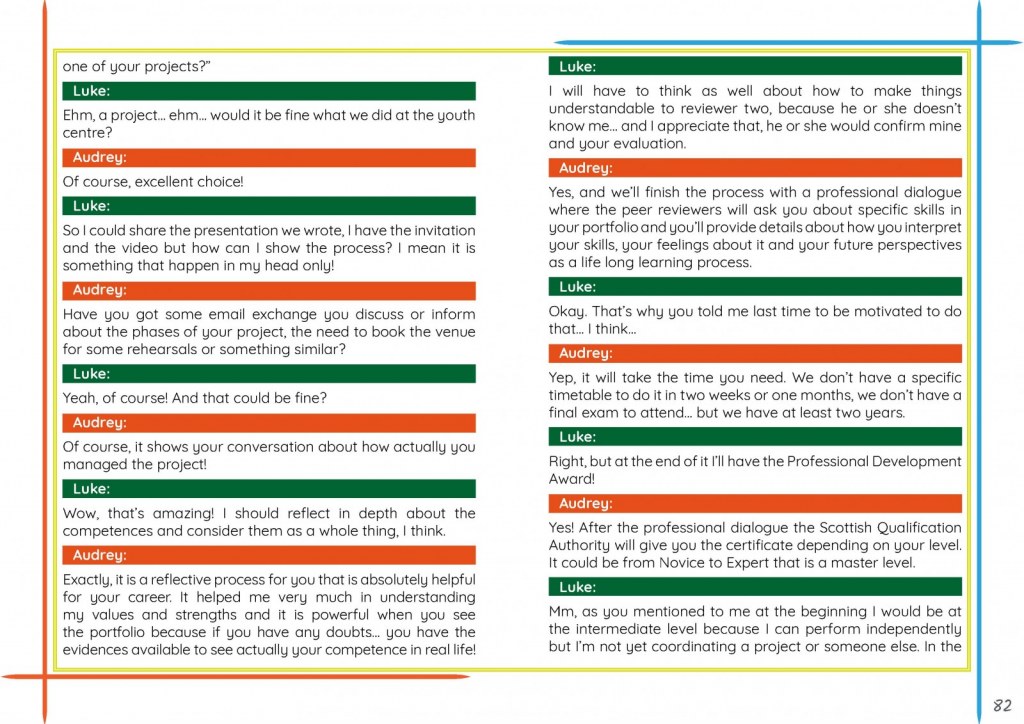 one of your projects?"

Luke:

Ehm, a project... ehm... would it be fine what we did at the youth centre?

Audrey:

Of course, excellent choice!

Luke:

So I could share the presentation we wrote, I have the invitation and the video but how can I show the process? I mean it is something that happen in my head only!

Audrey:

Have you got some email exchange you discuss or inform about the phases of your project, the need to book the venue for some rehearsals or something similar?

Luke:

Yeah, of course! And that could be fine?

Audrey:

Of course, it shows your conversation about how actually you managed the project!

Luke:

Wow, that's amazing! I should reflect in depth about the competences and consider them as a whole thing, I think.

Audrey:

Exactly, it is a reflective process for you that is absolutely helpful for your career. It helped me very much in understanding my values and strengths and it is powerful when you see the portfolio because if you have any doubts... you have the evidences available to see actually your competence in real life!

Luke:

I will have to think as well about how to make things understandable to reviewer two, because he or she doesn't know me... and I appreciate that, he or she would confirm mine and your evaluation.

Audrey:

Yes, and we'll finish the process with a professional dialogue where the peer reviewers will ask you about specific skills in your portfolio and you'll provide details about how you interpret your skills, your feelings about it and your future perspectives as a life long learning process.

Luke:

Okay. That's why you told me last time to be motivated to do that... I think...

Audrey:

Yep, it will take the time you need. We don't have a specific timetable to do it in two weeks or one months, we don't have a final exam to attend... but we have at least two years.

Luke:

Right, but at the end of it I'll have the Professional Development Award!

Audrey:

Yes! After the professional dialogue the Scottish Qualification Authority will give you the certificate depending on your level. It could be from Novice to Expert that is a master level.

Luke:

Mm, as you mentioned to me at the beginning I would be at the intermediate level because I can perform independently but I'm not yet coordinating a project or someone else. In the

82